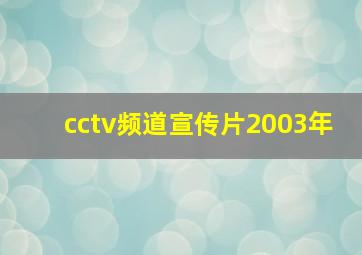 cctv频道宣传片2003年